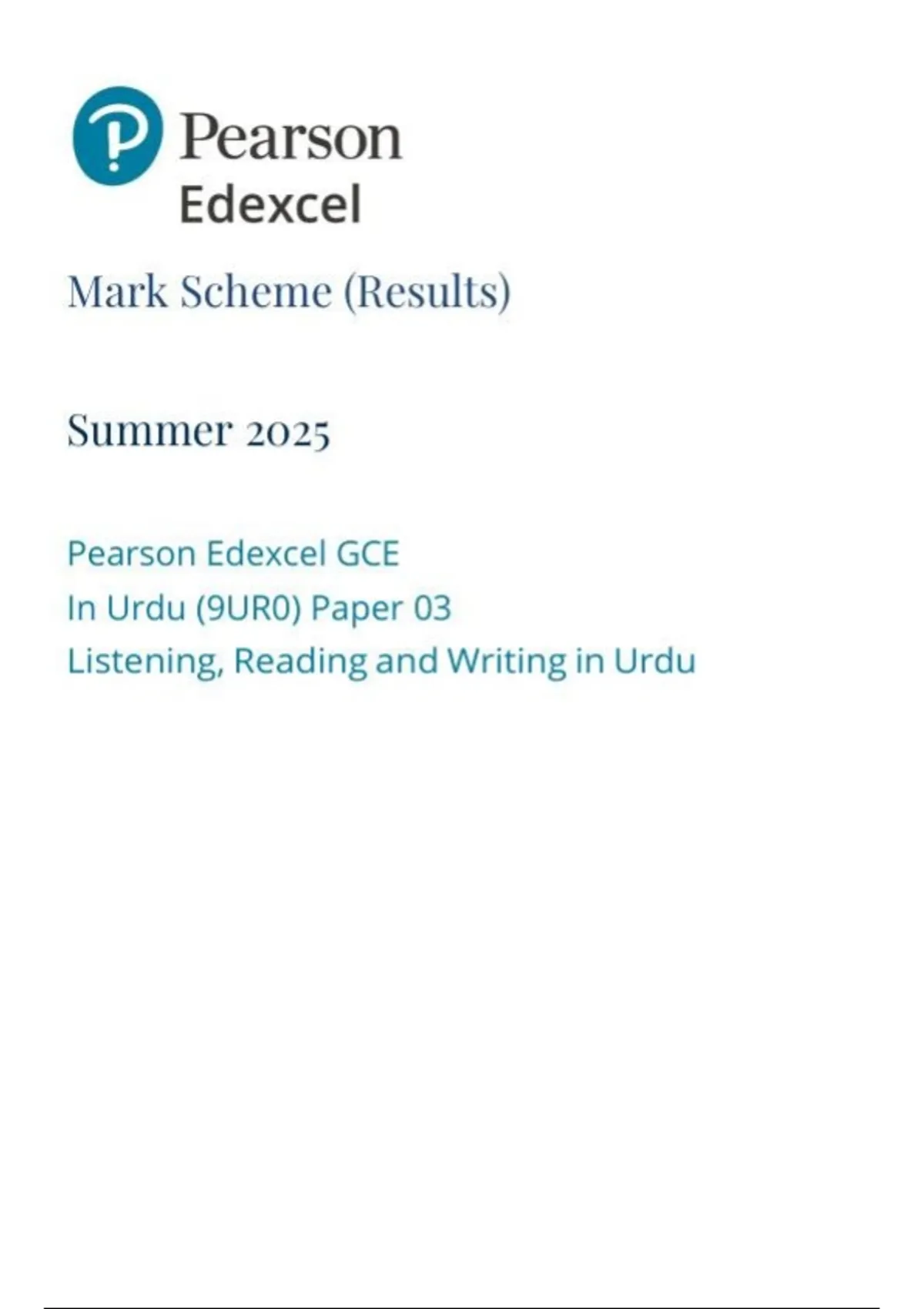 Pearson
Edexcel

Mark Scheme (Results)

Summer 2025

Pearson Edexcel GCE
In Urdu (9UR0) Paper 03
Listening, Reading and Writing in Urdu